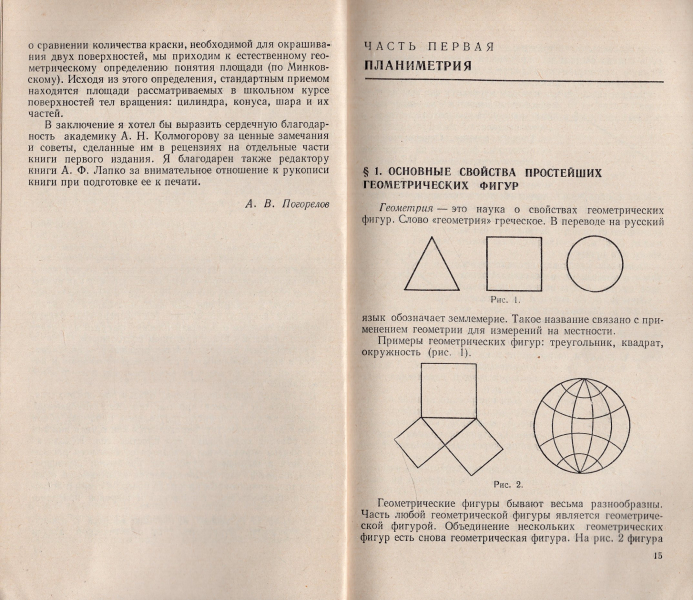 о сравнении количества краски, необходимой для окрашивания двух поверхностей, мы приходим к естественному геометрическому определению понятия площади (по Минковскому). Исходя из этого определения, стандартным приемом находятся площади рассматриваемых в школьном курсе поверхностей тел вращения: цилиндра, конуса, шара и их частей.

В заключение я хотел бы выразить сердечную благодарность академику А. Н. Колмогорову за ценные замечания и советы, сделанные им в рецензиях на отдельные части книги первого издания. Я благодарен также редактору книги А. Ф. Лапко за внимательное отношение к рукописи книги при подготовке ее к печати.

А. В. Погорелов

ЧАСТЬ ПЕРВАЯ

ПЛАНИМЕТРИЯ

§ 1. ОСНОВНЫЕ СВОЙСТВА ПРОСТЕЙШИХ ГЕОМЕТРИЧЕСКИХ ФИГУР

Геометрия — это наука о свойствах геометрических фигур. Слово «геометрия» греческое. В переводе на русский

Рис. 1.

язык обозначает землемерие. Такое название связано с применением геометрии для измерений на местности.

Примеры геометрических фигур: треугольник, квадрат, окружность (рис. 1).

Рис. 2.

Геометрические фигуры бывают весьма разнообразны. Часть любой геометрической фигуры является геометрической фигурой. Объединение нескольких геометрических фигур есть снова геометрическая фигура. На рис. 2 фигура

15